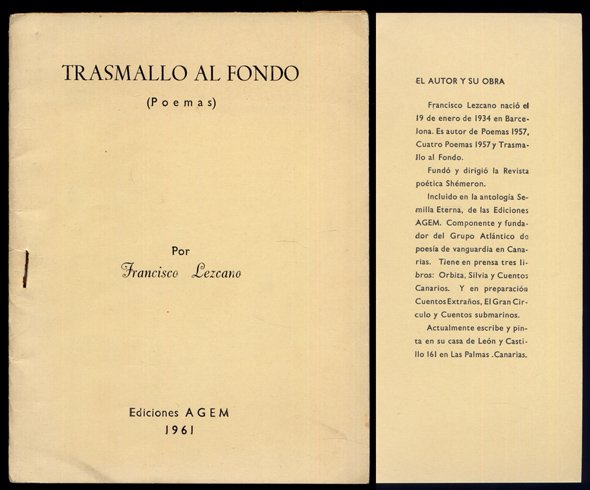 TRASMALLO AL FONDO
(Poemas)

Por
Francisco Lezcano

Ediciones AGEM
1961

EL AUTOR Y SU OBRA

Francisco Lezcano nació el 19 de enero de 1934 en Barcelona. Es autor de Poemas 1957, Cuatro Poemas 1957 y Trasmallo al Fondo.

Fundó y dirigió la Revista poética Shémeron.

Incluido en la antología Semilla Eterna, de las Ediciones AGEM. Componente y fundador del Grupo Atlántico de poesía de vanguardia en Canarias. Tiene en prensa tres libros: Orbita, Silvia y Cuentos Canarios. Y en preparación Cuentos Extraños, El Gran Circulo y Cuentos submarinos.

Actualmente escribe y pinta en su casa de León y Castillo 161 en Las Palmas .Canarias.